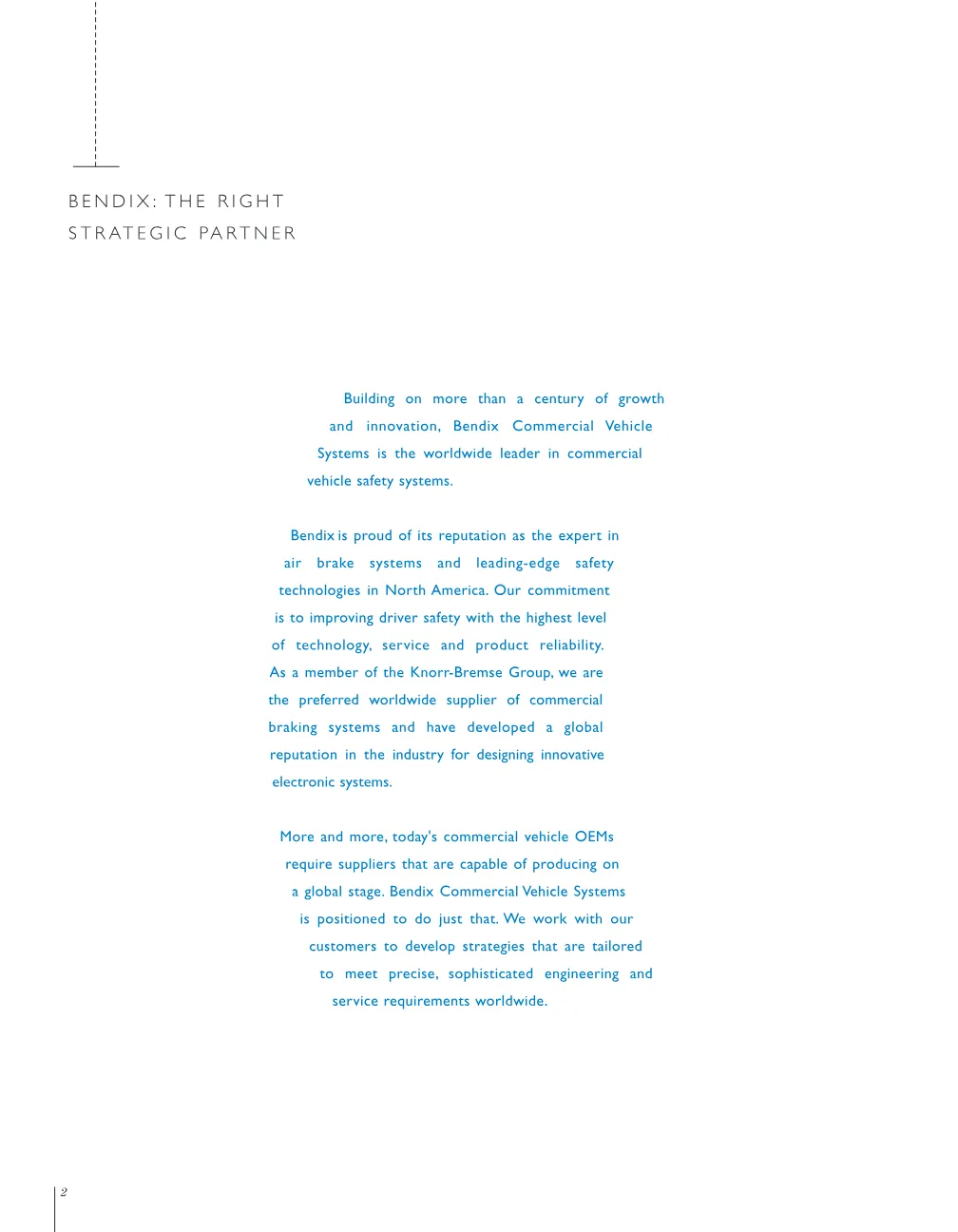 BENDIX: THE RIGHT STRATEGIC PARTNER

Building on more than a century of growth and innovation, Bendix Commercial Vehicle Systems is the worldwide leader in commercial vehicle safety systems.

Bendix is proud of its reputation as the expert in air brake systems and leading-edge safety technologies in North America. Our commitment is to improving driver safety with the highest level of technology, service and product reliability. As a member of the Knorr-Bremse Group, we are the preferred worldwide supplier of commercial braking systems and have developed a global reputation in the industry for designing innovative electronic systems.

More and more, today's commercial vehicle OEMs require suppliers that are capable of producing on a global stage. Bendix Commercial Vehicle Systems is positioned to do just that. We work with our customers to develop strategies that are tailored to meet precise, sophisticated engineering and service requirements worldwide.

2